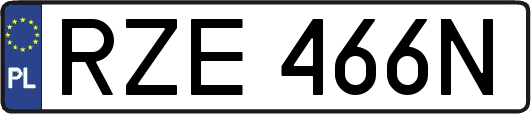 PL
RZE 466N